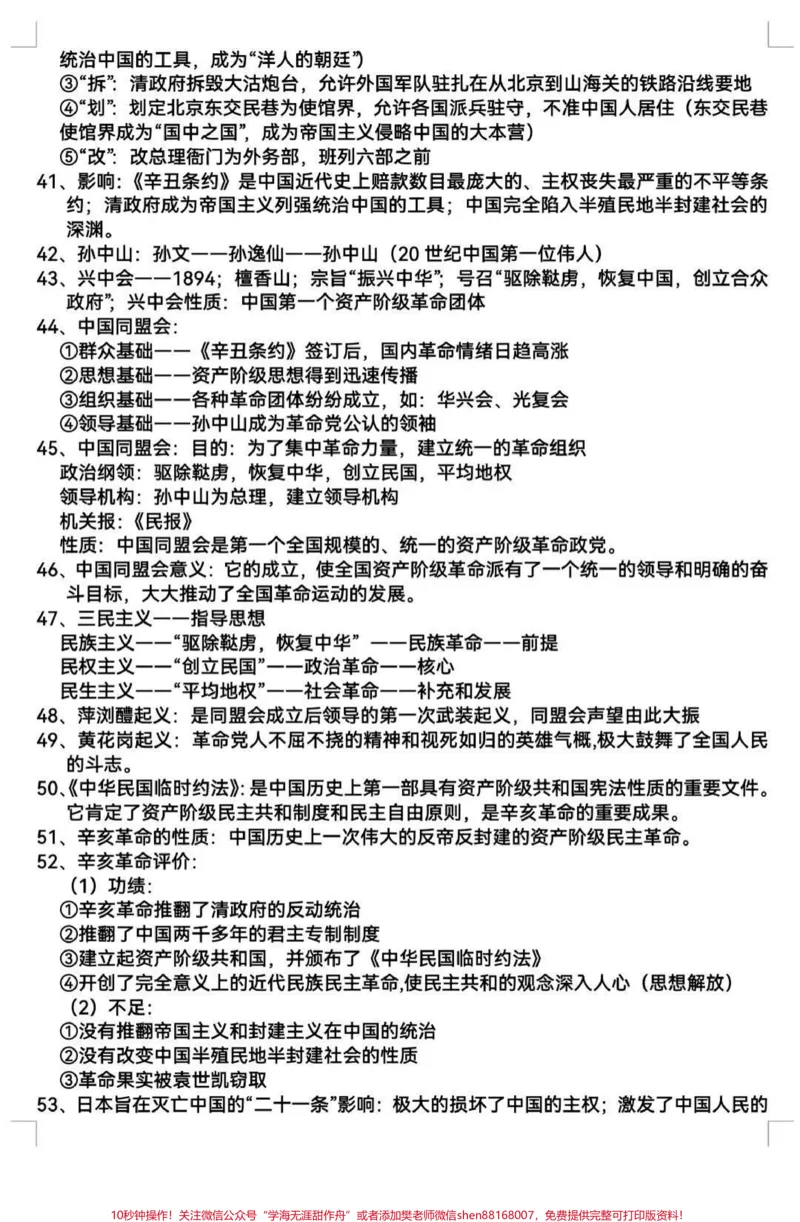 统治中国的工具，成为“洋人的朝廷”）
③“拆”：清政府拆毁大沽炮台，允许外国军队驻扎在从北京到山海关的铁路沿线要地
④“划”：划定北京东交民巷为使馆界，允许各国派兵驻守，不准中国人居住（东交民巷使馆界成为“国中之国”，成为帝国主义侵略中国的大本营）
⑤“改”：改总理衙门为外务部，班列六部之前
41、影响：《辛丑条约》是中国近代史上赔款数目最庞大的、主权丧失最严重的不平等条约；清政府成为帝国主义列强统治中国的工具；中国完全陷入半殖民地半封建社会的深渊。
42、孙中山：孙文——孙逸仙——孙中山（20世纪中国第一位伟人）
43、兴中会——1894；檀香山；宗旨“振兴中华”；号召“驱除鞑虏，恢复中国，创立合众政府”；兴中会性质：中国第一个资产阶级革命团体
44、中国同盟会：
①群众基础——《辛丑条约》签订后，国内革命情绪日趋高涨
②思想基础——资产阶级思想得到迅速传播
③组织基础——各种革命团体纷纷成立，如：华兴会、光复会
④领导基础——孙中山成为革命党公认的领袖
45、中国同盟会：目的：为了集中革命力量，建立统一的革命组织
政治纲领：驱除鞑虏，恢复中华，创立民国，平均地权
领导机构：孙中山为总理，建立领导机构
机关报：《民报》
性质：中国同盟会是第一个全国规模的、统一的资产阶级革命政党。
46、中国同盟会意义：它的成立，使全国资产阶级革命派有了一个统一的领导和明确的奋斗目标，大大推动了全国革命运动的发展。
47、三民主义——指导思想
民族主义——“驱除鞑虏，恢复中华”——民族革命——前提
民权主义——“创立民国”——政治革命——核心
民生主义——“平均地权”——社会革命——补充和发展
48、萍浏醴起义：是同盟会成立后领导的第一次武装起义，同盟会声望由此大振
49、黄花岗起义：革命党人不屈不挠的精神和视死如归的英雄气概，极大鼓舞了全国人民的斗志。
50、《中华民国临时约法》：是中国历史上第一部具有资产阶级共和国宪法性质的重要文件。它肯定了资产阶级民主共和制度和民主自由原则，是辛亥革命的重要成果。
51、辛亥革命的性质：中国历史上一次伟大的反帝反封建的资产阶级民主革命。
52、辛亥革命评价：
（1）功绩：
①辛亥革命推翻了清政府的反动统治
②推翻了中国两千多年的君主专制制度
③建立起资产阶级共和国，并颁布了《中华民国临时约法》
④开创了完全意义上的近代民族民主革命,使民主共和的观念深入人心（思想解放）
（2）不足：
①没有推翻帝国主义和封建主义在中国的统治
②没有改变中国半殖民地半封建社会的性质
③革命果实被袁世凯窃取
53、日本旨在灭亡中国的“二十一条”影响：极大的损坏了中国的主权；激发了中国人民的

10秒钟操作！关注微信公众号“学海无涯甜作舟”或者添加樊老师微信shen88168007，免费提供完整可打印版资料！